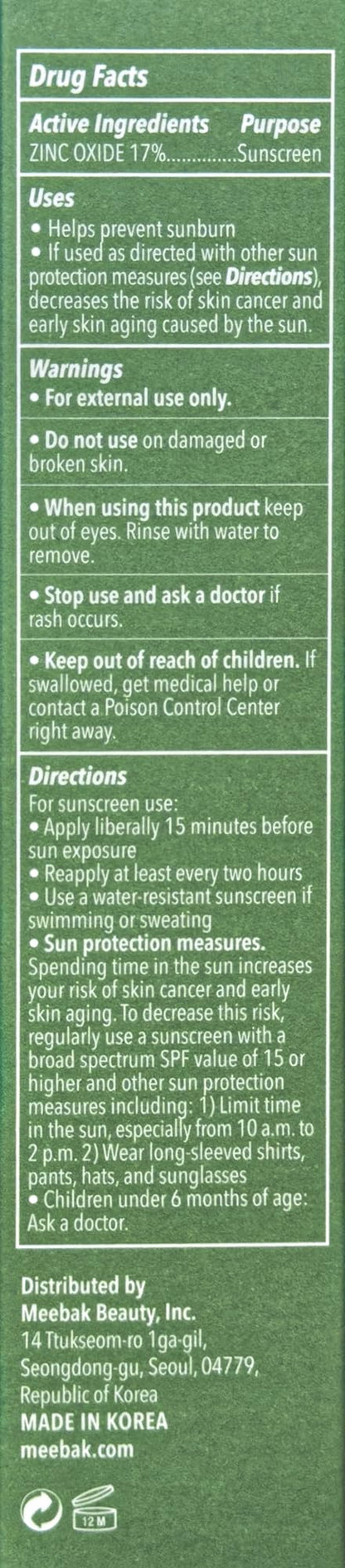 Drug Facts

Active Ingredients Purpose
ZINC OXIDE 17% Sunscreen

Uses
• Helps prevent sunburn
• If used as directed with other sun protection measures (see Directions), decreases the risk of skin cancer and early skin aging caused by the sun.

Warnings
• For external use only.

• Do not use on damaged or broken skin.

• When using this product keep out of eyes. Rinse with water to remove.

• Stop use and ask a doctor if rash occurs.

• Keep out of reach of children. If swallowed, get medical help or contact a Poison Control Center right away.

Directions
For sunscreen use:
• Apply liberally 15 minutes before sun exposure
• Reapply at least every two hours
• Use a water-resistant sunscreen if swimming or sweating
• Sun protection measures. Spending time in the sun increases your risk of skin cancer and early skin aging. To decrease this risk, regularly use a sunscreen with a broad spectrum SPF value of 15 or higher and other sun protection measures including: 1) Limit time in the sun, especially from 10 a.m. to 2 p.m. 2) Wear long-sleeved shirts, pants, hats, and sunglasses
• Children under 6 months of age: Ask a doctor.

Distributed by
Meebak Beauty, Inc.
14 Ttukseom-ro 1ga-gil,
Seongdong-gu, Seoul, 04779,
Republic of Korea
MADE IN KOREA
meebak.com

12 M